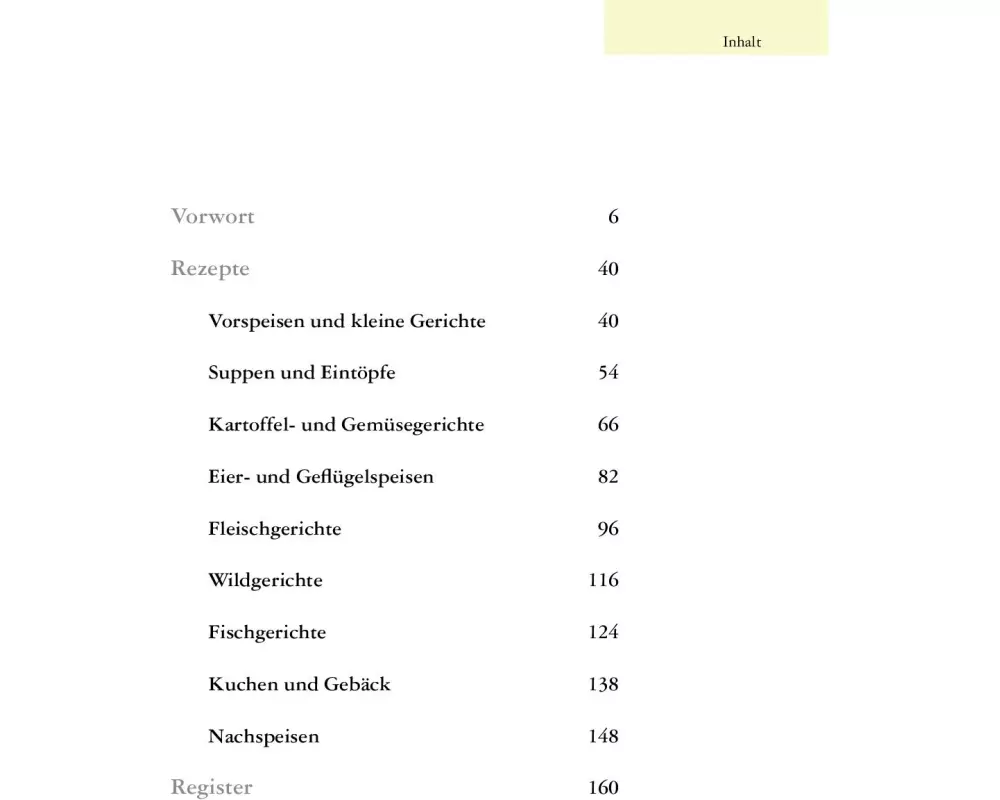 Inhalt

Vorwort 6

Rezepte 40

Vorspeisen und kleine Gerichte 40

Suppen und Eintöpfe 54

Kartoffel- und Gemüsegerichte 66

Eier- und Geflügelspeisen 82

Fleischgerichte 96

Wildgerichte 116

Fischgerichte 124

Kuchen und Gebäck 138

Nachspeisen 148

Register 160